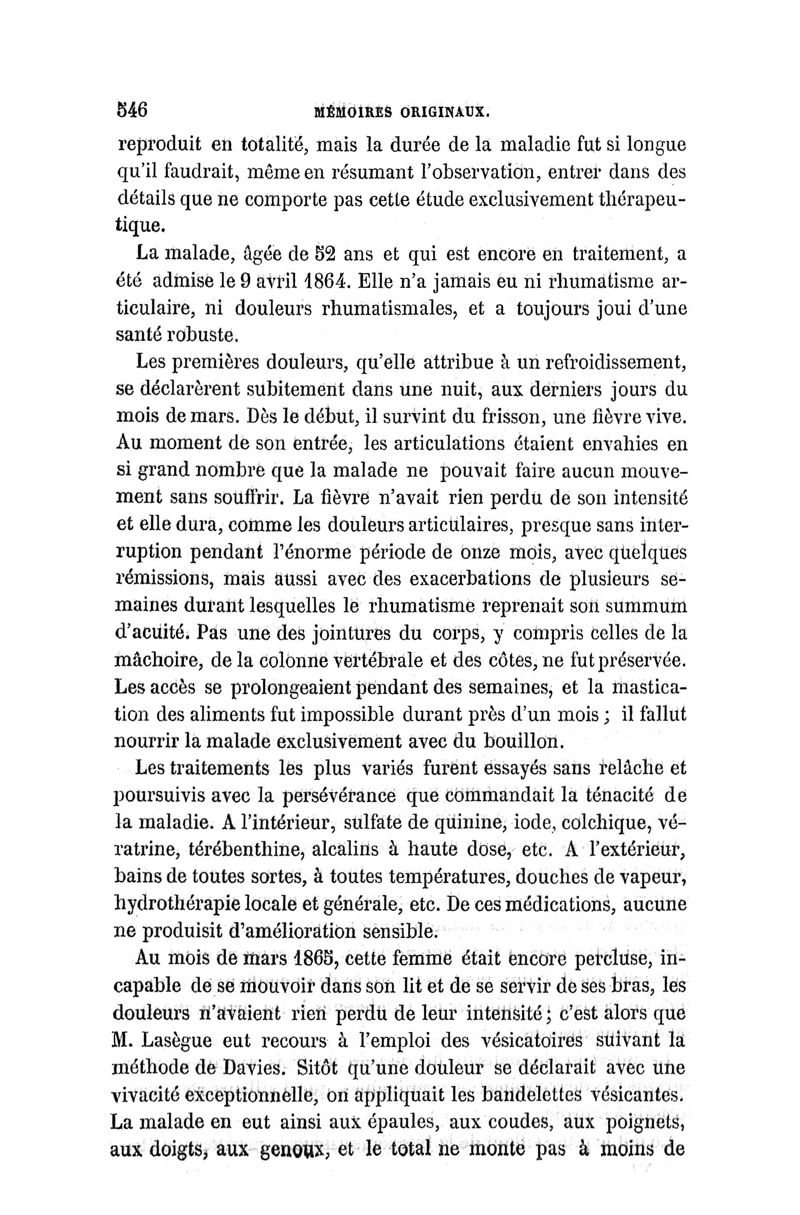 546 MÉMOIRES ORIGINAUX.

reproduit en totalité, mais la durée de la maladie fut si longue qu'il faudrait, même en résumant l'observation, entrer dans des détails que ne comporte pas cette étude exclusivement thérapeutique.

La malade, âgée de 52 ans et qui est encore en traitement, a été admise le 9 avril 1864. Elle n'a jamais eu ni rhumatisme articulaire, ni douleurs rhumatismales, et a toujours joui d'une santé robuste.

Les premières douleurs, qu'elle attribue à un refroidissement, se déclarèrent subitement dans une nuit, aux derniers jours du mois de mars. Dès le début, il survint du frisson, une fièvre vive. Au moment de son entrée, les articulations étaient envahies en si grand nombre que la malade ne pouvait faire aucun mouvement sans souffrir. La fièvre n'avait rien perdu de son intensité et elle dura, comme les douleurs articulaires, presque sans interruption pendant l'énorme période de onze mois, avec quelques rémissions, mais aussi avec des exacerbations de plusieurs semaines durant lesquelles le rhumatisme reprenait son summum d'acuité. Pas une des jointures du corps, y compris celles de la mâchoire, de la colonne vertébrale et des côtes, ne fut préservée. Les accès se prolongeaient pendant des semaines, et la mastication des aliments fut impossible durant près d'un mois ; il fallut nourrir la malade exclusivement avec du bouillon.

Les traitements les plus variés furent essayés sans relâche et poursuivis avec la persévérance que commandait la ténacité de la maladie. A l'intérieur, sulfate de quinine, iode, colchique, vératrine, térébenthine, alcalins à haute dose, etc. A l'extérieur, bains de toutes sortes, à toutes températures, douches de vapeur, hydrothérapie locale et générale, etc. De ces médications, aucune ne produisit d'amélioration sensible.

Au mois de mars 1865, cette femme était encore percluse, incapable de se mouvoir dans son lit et de se servir de ses bras, les douleurs n'avaient rien perdu de leur intensité ; c'est alors que M. Lasègue eut recours à l'emploi des vésicatoires suivant la méthode de Davies. Sitôt qu'une douleur se déclarait avec une vivacité exceptionnelle, on appliquait les bandelettes vésicantes. La malade en eut ainsi aux épaules, aux coudes, aux poignets, aux doigts, aux genoux, et le total ne monte pas à moins de